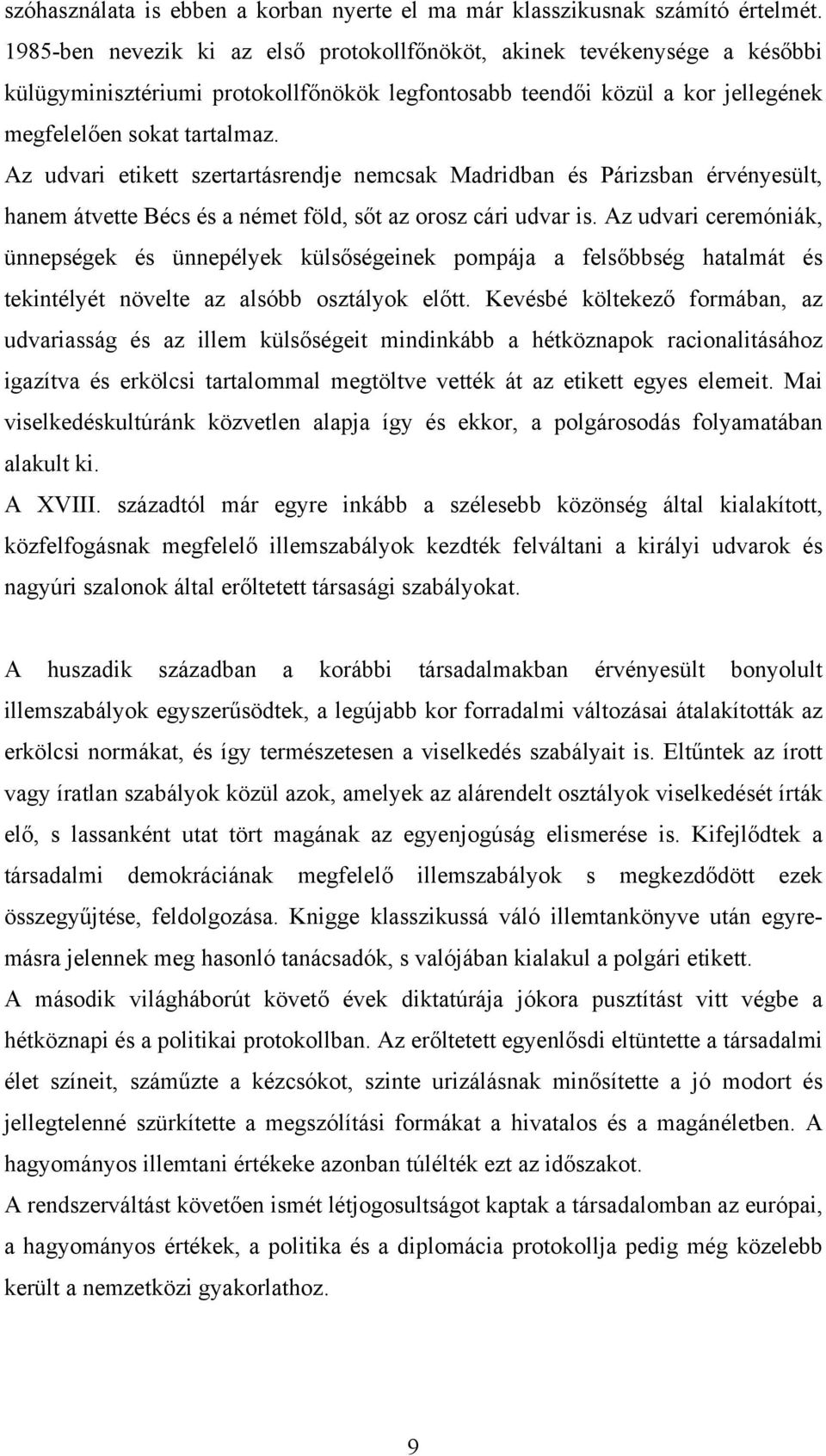 szóhasználata is ebben a korban nyerte el ma már klasszikusnak számító értelmét. 1985-ben nevezik ki az első protokollfőnököt, akinek tevékenysége a későbbi külügyminisztériumi protokollfőnökök legfontosabb teendői közül a kor jellegének megfelelően sokat tartalmaz.
Az udvari etikett szertartásrendje nemcsak Madridban és Párizsban érvényesült, hanem átvette Bécs és a német föld, sőt az orosz cári udvar is. Az udvari ceremóniák, ünnepségek és ünnepélyek külsőségeinek pompája a felsőbbség hatalmát és tekintélyét növelte az alsóbb osztályok előtt. Kevésbé költekező formában, az udvariasság és az illem külsőségeit mindinkább a hétköznapok racionalitásához igazítva és erkölcsi tartalommal megtöltve vették át az etikett egyes elemeit. Mai viselkedéskultúránk közvetlen alapja így és ekkor, a polgárosodás folyamatában alakult ki.
A XVIII. századtól már egyre inkább a szélesebb közönség által kialakított, közfelfogásnak megfelelő illemszabályok kezdték felváltani a királyi udvarok és nagyúri szalonok által erőltetett társasági szabályokat.

A huszadik században a korábbi társadalmakban érvényesült bonyolult illemszabályok egyszerűsödtek, a legújabb kor forradalmi változásai átalakították az erkölcsi normákat, és így természetesen a viselkedés szabályait is. Eltűntek az írott vagy íratlan szabályok közül azok, amelyek az alárendelt osztályok viselkedését írták elő, s lassanként utat tört magának az egyenjogúság elismerése is. Kifejlődtek a társadalmi demokráciának megfelelő illemszabályok s megkezdődött ezek összegyűjtése, feldolgozása. Knigge klasszikussá váló illemtankönyve után egyremásra jelennek meg hasonló tanácsadók, s valójában kialakul a polgári etikett.
A második világháborút követő évek diktatúrája jókora pusztítást vitt végbe a hétköznapi és a politikai protokollban. Az erőltetett egyenlősdi eltüntette a társadalmi élet színeit, száműzte a kézcsókot, szinte urizálásnak minősítette a jó modort és jellegtelenné szürkítette a megszólítási formákat a hivatalos és a magánéletben. A hagyományos illemtani értékeke azonban túlélték ezt az időszakot.
A rendszerváltást követően ismét létjogosultságot kaptak a társadalomban az európai, a hagyományos értékek, a politika és a diplomácia protokollja pedig még közelebb került a nemzetközi gyakorlathoz.

9